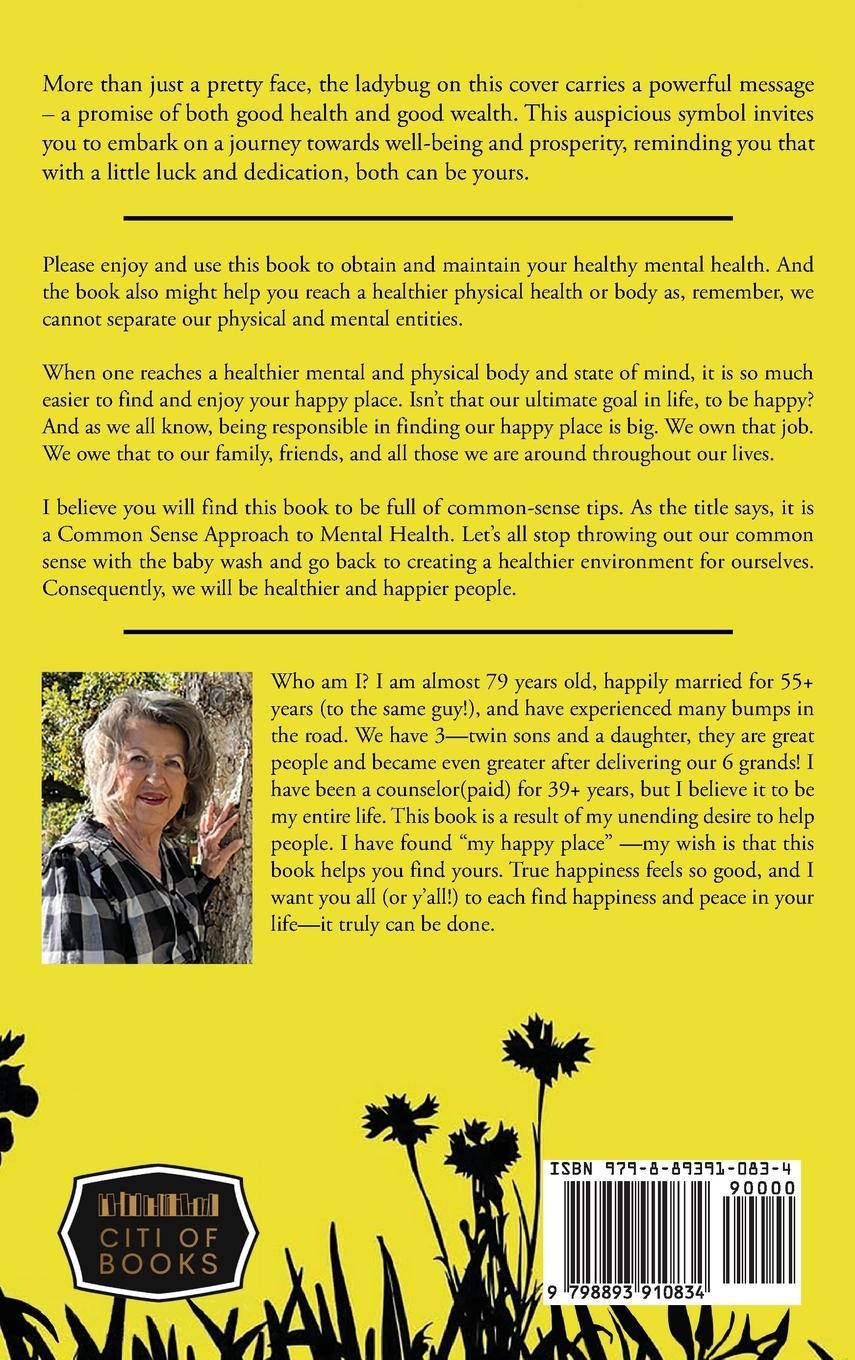 More than just a pretty face, the ladybug on this cover carries a powerful message – a promise of both good health and good wealth. This auspicious symbol invites you to embark on a journey towards well-being and prosperity, reminding you that with a little luck and dedication, both can be yours.

Please enjoy and use this book to obtain and maintain your healthy mental health. And the book also might help you reach a healthier physical health or body as, remember, we cannot separate our physical and mental entities.

When one reaches a healthier mental and physical body and state of mind, it is so much easier to find and enjoy your happy place. Isn't that our ultimate goal in life, to be happy? And as we all know, being responsible in finding our happy place is big. We own that job. We owe that to our family, friends, and all those we are around throughout our lives.

I believe you will find this book to be full of common-sense tips. As the title says, it is a Common Sense Approach to Mental Health. Let's all stop throwing out our common sense with the baby wash and go back to creating a healthier environment for ourselves. Consequently, we will be healthier and happier people.

Who am I? I am almost 79 years old, happily married for 55+ years (to the same guy!), and have experienced many bumps in the road. We have 3—twin sons and a daughter, they are great people and became even greater after delivering our 6 grands! I have been a counselor(paid) for 39+ years, but I believe it to be my entire life. This book is a result of my unending desire to help people. I have found "my happy place" —my wish is that this book helps you find yours. True happiness feels so good, and I want you all (or y'all!) to each find happiness and peace in your life—it truly can be done.

CITI OF BOOKS

ISBN 979-8-89391-083-4

90000

9 798893 910834